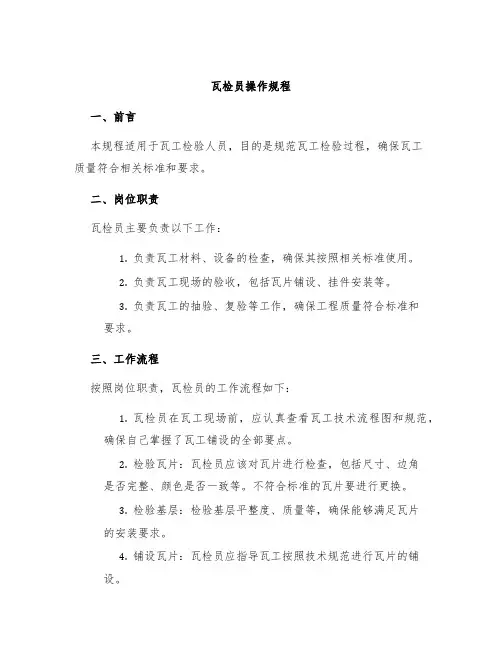 瓦检员操作规程

一、前言

本规程适用于瓦工检验人员，目的是规范瓦工检验过程，确保瓦工质量符合相关标准和要求。

二、岗位职责

瓦检员主要负责以下工作：

1. 负责瓦工材料、设备的检查，确保其按照相关标准使用。

2. 负责瓦工现场的验收，包括瓦片铺设、挂件安装等。

3. 负责瓦工的抽验、复验等工作，确保工程质量符合标准和要求。

三、工作流程

按照岗位职责，瓦检员的工作流程如下：

1. 瓦检员在瓦工现场前，应认真查看瓦工技术流程图和规范，确保自己掌握了瓦工铺设的全部要点。

2. 检验瓦片：瓦检员应该对瓦片进行检查，包括尺寸、边角是否完整、颜色是否一致等。不符合标准的瓦片要进行更换。

3. 检验基层：检验基层平整度、质量等，确保能够满足瓦片的安装要求。

4. 铺设瓦片：瓦检员应指导瓦工按照技术规范进行瓦片的铺设。